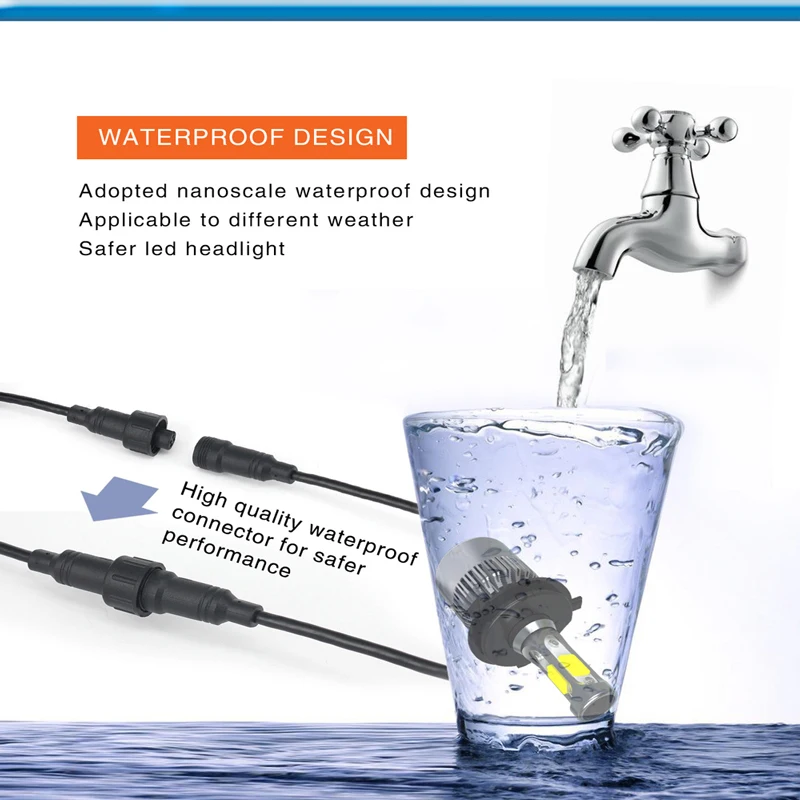 WATERPROOF DESIGN

Adopted nanoscale waterproof design
Applicable to different weather
Safer led headlight

High quality waterproof connector for safer performance